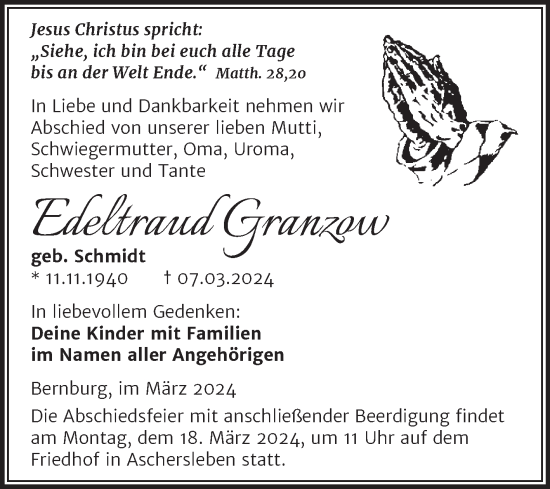 Jesus Christus spricht:
„Siehe, ich bin bei euch alle Tage bis an der Welt Ende.“ Matth. 28,20

In Liebe und Dankbarkeit nehmen wir Abschied von unserer lieben Mutti, Schwiegermutter, Oma, Uroma, Schwester und Tante

Edeltraud Granzow

geb. Schmidt
* 11.11.1940 † 07.03.2024

In liebevollem Gedenken:
Deine Kinder mit Familien
im Namen aller Angehörigen

Bernburg, im März 2024

Die Abschiedsfeier mit anschließender Beerdigung findet am Montag, dem 18. März 2024, um 11 Uhr auf dem Friedhof in Aschersleben statt.